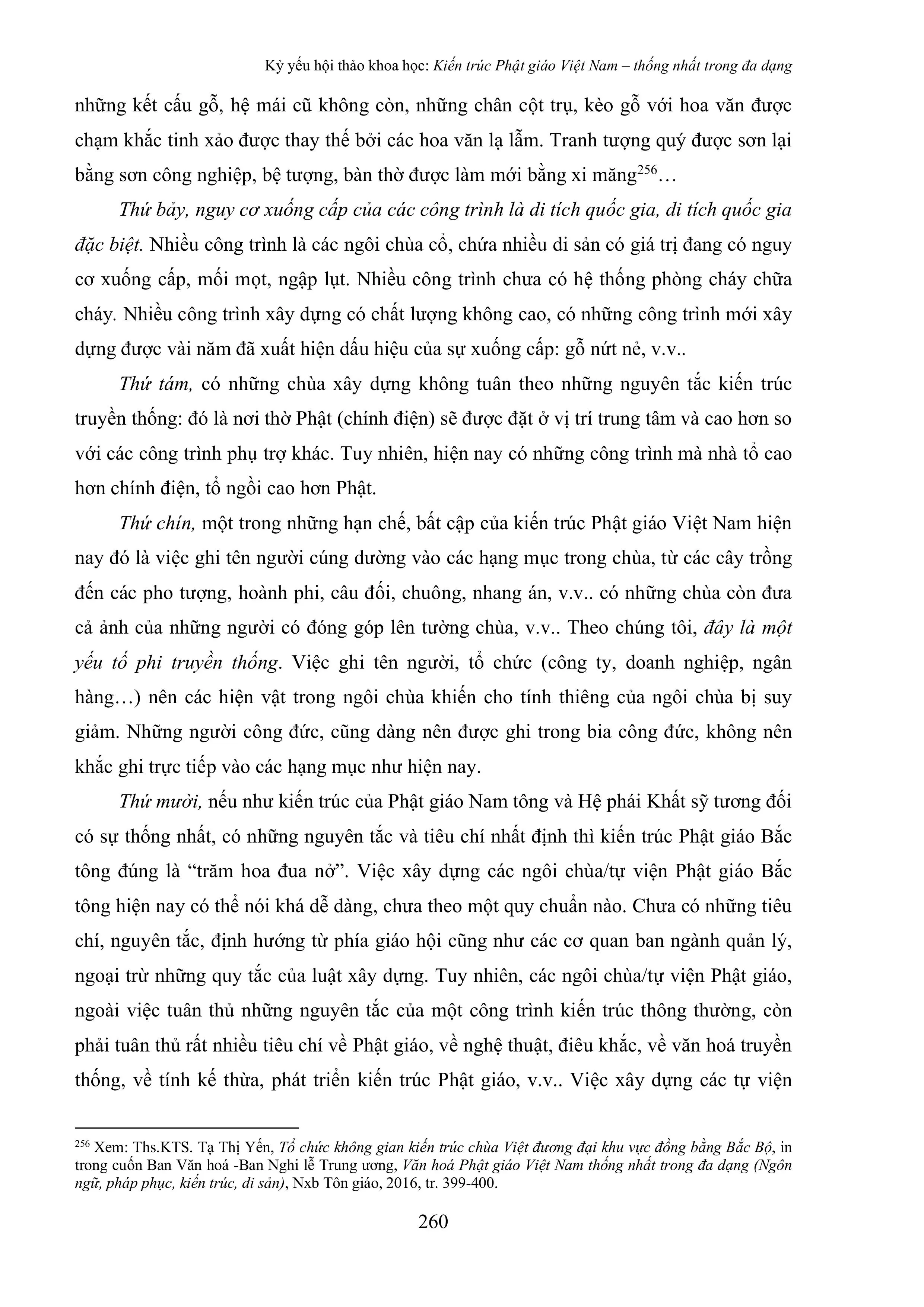 Kỷ yếu hội thảo khoa học: Kiến trúc Phật giáo Việt Nam – thống nhất trong đa dạng

những kết cấu gỗ, hệ mái cũ không còn, những chân cột trụ, kèo gỗ với hoa văn được chạm khắc tinh xảo được thay thế bởi các hoa văn lạ lẫm. Tranh tượng quý được sơn lại bằng sơn công nghiệp, bệ tượng, bàn thờ được làm mới bằng xi măng$^{256}$…

Thứ bảy, nguy cơ xuống cấp của các công trình là di tích quốc gia, di tích quốc gia đặc biệt. Nhiều công trình là các ngôi chùa cổ, chứa nhiều di sản có giá trị đang có nguy cơ xuống cấp, mối mọt, ngập lụt. Nhiều công trình chưa có hệ thống phòng cháy chữa cháy. Nhiều công trình xây dựng có chất lượng không cao, có những công trình mới xây dựng được vài năm đã xuất hiện dấu hiệu của sự xuống cấp: gỗ nứt nẻ, v.v..

Thứ tám, có những chùa xây dựng không tuân theo những nguyên tắc kiến trúc truyền thống: đó là nơi thờ Phật (chính điện) sẽ được đặt ở vị trí trung tâm và cao hơn so với các công trình phụ trợ khác. Tuy nhiên, hiện nay có những công trình mà nhà tổ cao hơn chính điện, tổ ngồi cao hơn Phật.

Thứ chín, một trong những hạn chế, bất cập của kiến trúc Phật giáo Việt Nam hiện nay đó là việc ghi tên người cúng dường vào các hạng mục trong chùa, từ các cây trồng đến các pho tượng, hoành phi, câu đối, chuông, nhang án, v.v.. có những chùa còn đưa cả ảnh của những người có đóng góp lên tường chùa, v.v.. Theo chúng tôi, đây là một yếu tố phi truyền thống. Việc ghi tên người, tổ chức (công ty, doanh nghiệp, ngân hàng…) nên các hiện vật trong ngôi chùa khiến cho tính thiêng của ngôi chùa bị suy giảm. Những người công đức, cũng dàng nên được ghi trong bia công đức, không nên khắc ghi trực tiếp vào các hạng mục như hiện nay.

Thứ mười, nếu như kiến trúc của Phật giáo Nam tông và Hệ phái Khất sỹ tương đối có sự thống nhất, có những nguyên tắc và tiêu chí nhất định thì kiến trúc Phật giáo Bắc tông đúng là “trăm hoa đua nở”. Việc xây dựng các ngôi chùa/tự viện Phật giáo Bắc tông hiện nay có thể nói khá dễ dàng, chưa theo một quy chuẩn nào. Chưa có những tiêu chí, nguyên tắc, định hướng từ phía giáo hội cũng như các cơ quan ban ngành quản lý, ngoại trừ những quy tắc của luật xây dựng. Tuy nhiên, các ngôi chùa/tự viện Phật giáo, ngoài việc tuân thủ những nguyên tắc của một công trình kiến trúc thông thường, còn phải tuân thủ rất nhiều tiêu chí về Phật giáo, về nghệ thuật, điêu khắc, về văn hoá truyền thống, về tính kế thừa, phát triển kiến trúc Phật giáo, v.v.. Việc xây dựng các tự viện

$^{256}$ Xem: Ths.KTS. Tạ Thị Yến, Tổ chức không gian kiến trúc chùa Việt đương đại khu vực đồng bằng Bắc Bộ, in trong cuốn Ban Văn hoá -Ban Nghi lễ Trung ương, Văn hoá Phật giáo Việt Nam thống nhất trong đa dạng (Ngôn ngữ, pháp phục, kiến trúc, di sản), Nxb Tôn giáo, 2016, tr. 399-400.

260